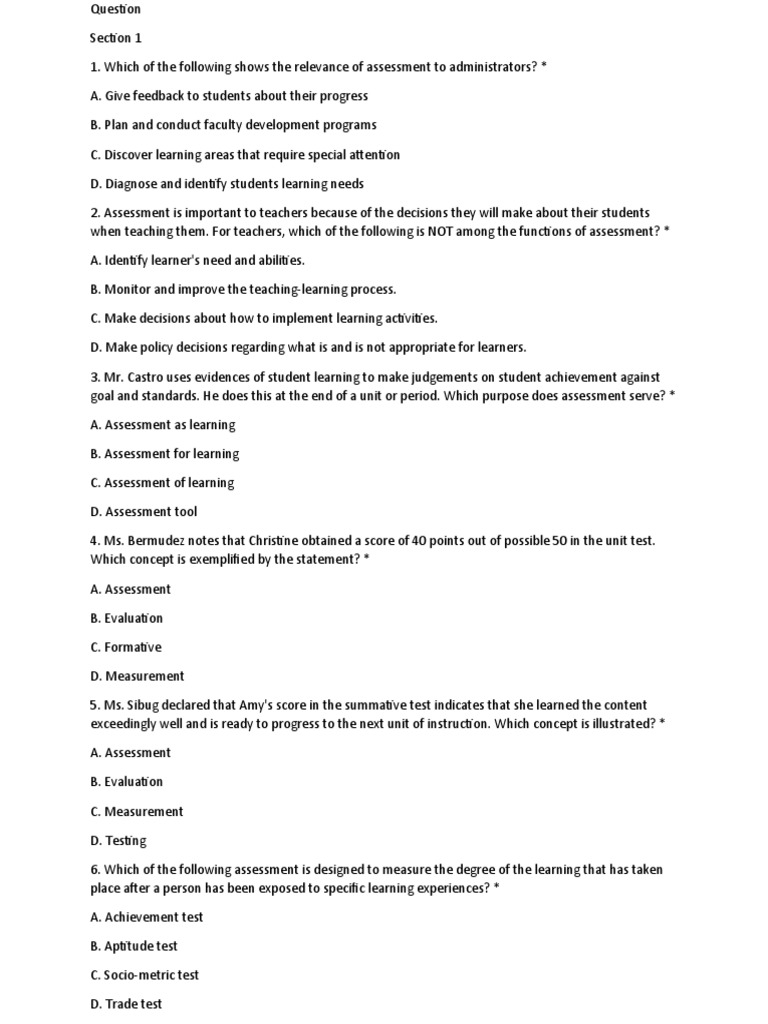 Question

Section 1

1. Which of the following shows the relevance of assessment to administrators? *

A. Give feedback to students about their progress

B. Plan and conduct faculty development programs

C. Discover learning areas that require special attention

D. Diagnose and identify students learning needs

2. Assessment is important to teachers because of the decisions they will make about their students when teaching them. For teachers, which of the following is NOT among the functions of assessment? *

A. Identify learner's need and abilities.

B. Monitor and improve the teaching-learning process.

C. Make decisions about how to implement learning activities.

D. Make policy decisions regarding what is and is not appropriate for learners.

3. Mr. Castro uses evidences of student learning to make judgements on student achievement against goal and standards. He does this at the end of a unit or period. Which purpose does assessment serve? *

A. Assessment as learning

B. Assessment for learning

C. Assessment of learning

D. Assessment tool

4. Ms. Bermudez notes that Christine obtained a score of 40 points out of possible 50 in the unit test. Which concept is exemplified by the statement? *

A. Assessment

B. Evaluation

C. Formative

D. Measurement

5. Ms. Sibug declared that Amy's score in the summative test indicates that she learned the content exceedingly well and is ready to progress to the next unit of instruction. Which concept is illustrated? *

A. Assessment

B. Evaluation

C. Measurement

D. Testing

6. Which of the following assessment is designed to measure the degree of the learning that has taken place after a person has been exposed to specific learning experiences? *

A. Achievement test

B. Aptitude test

C. Socio-metric test

D. Trade test